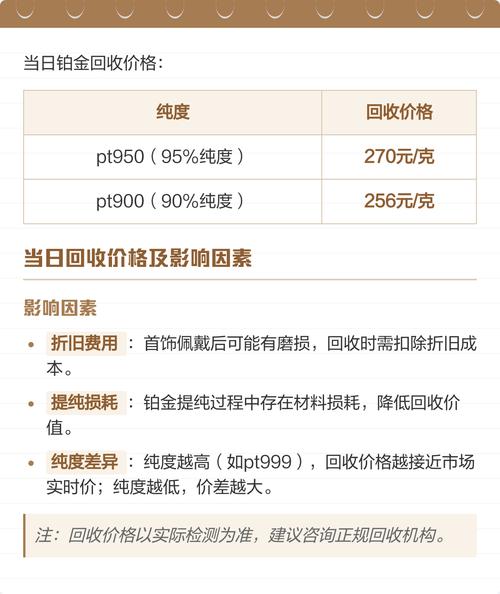 当日铂金回收价格：

| 纯度 | 回收价格 |
|---|---|
| pt950（95%纯度） | 270元/克 |
| pt900（90%纯度） | 256元/克 |

当日回收价格及影响因素

影响因素

• 折旧费用：首饰佩戴后可能有磨损，回收时需扣除折旧成本。

• 提纯损耗：铂金提纯过程中存在材料损耗，降低回收价值。

• 纯度差异：纯度越高（如pt999），回收价格越接近市场实时价；纯度越低，价差越大。

注：回收价格以实际检测为准，建议咨询正规回收机构。